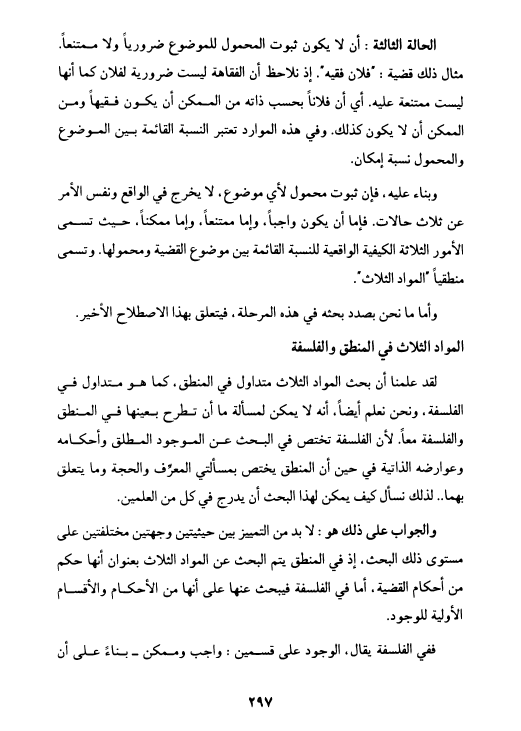 الحالة الثالثة : أن لا يكون ثبوت المحمول للموضوع ضرورياً ولا ممتنعاً. مثال ذلك قضية : "فلان فقيه". إذ نلاحظ أن الفقاهة ليست ضرورية لفلان كما أنها ليست ممتنعة عليه. أي أن فلاناً بحسب ذاته من الممكن أن يكون فقيهاً ومن الممكن أن لا يكون كذلك. وفي هذه الموارد تعتبر النسبة القائمة بين الموضوع والمحمول نسبة إمكان.

وبناء عليه، فإن ثبوت محمول لأي موضوع، لا يخرج في الواقع ونفس الأمر عن ثلاث حالات. فإما أن يكون واجباً، وإما ممتنعاً، وإما ممكناً، حيث تسمى الأمور الثلاثة الكيفية الواقعية للنسبة القائمة بين موضوع القضية ومحمولها. وتسمى منطقياً "المواد الثلاث".

وأما ما نحن بصدد بحثه في هذه المرحلة، فيتعلق بهذا الاصطلاح الأخير.

المواد الثلاث في المنطق والفلسفة

لقد علمنا أن بحث المواد الثلاث متداول في المنطق، كما هو متداول في الفلسفة، ونحن نعلم أيضاً، أنه لا يمكن لمسألة ما أن تطرح بعينها في المنطق والفلسفة معاً. لأن الفلسفة تختص في البحث عن الموجود المطلق وأحكامه وعوارضه الذاتية في حين أن المنطق يختص بمسألتي المعرِّف والحجة وما يتعلق بهما.. لذلك نسأل كيف يمكن لهذا البحث أن يدرج في كل من العلمين.

والجواب على ذلك هو : لا بد من التمييز بين حيثيتين وجهتين مختلفتين على مستوى ذلك البحث، إذ في المنطق يتم البحث عن المواد الثلاث بعنوان أنها حكم من أحكام القضية، أما في الفلسفة فيبحث عنها على أنها من الأحكام والأقسام الأولية للوجود.

ففي الفلسفة يقال، الوجود على قسمين : واجب وممكن ـ بناءً على أن

٢٩٧